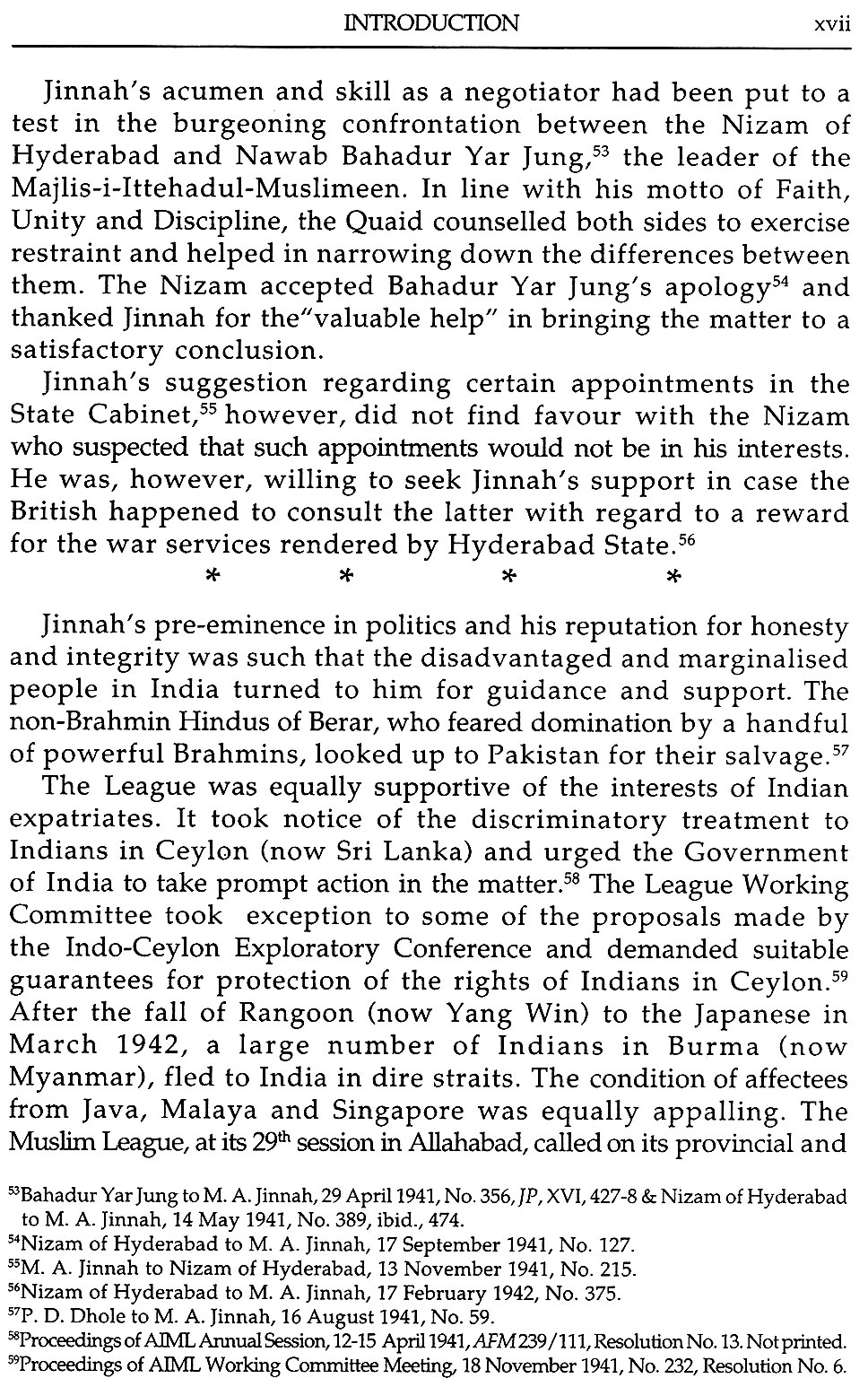 INTRODUCTION xvii

Jinnah's acumen and skill as a negotiator had been put to a test in the burgeoning confrontation between the Nizam of Hyderabad and Nawab Bahadur Yar Jung,$^{53}$ the leader of the Majlis-i-Ittehadul-Muslimeen. In line with his motto of Faith, Unity and Discipline, the Quaid counselled both sides to exercise restraint and helped in narrowing down the differences between them. The Nizam accepted Bahadur Yar Jung's apology$^{54}$ and thanked Jinnah for the"valuable help" in bringing the matter to a satisfactory conclusion.

Jinnah's suggestion regarding certain appointments in the State Cabinet,$^{55}$ however, did not find favour with the Nizam who suspected that such appointments would not be in his interests. He was, however, willing to seek Jinnah's support in case the British happened to consult the latter with regard to a reward for the war services rendered by Hyderabad State.$^{56}$

* * * *

Jinnah's pre-eminence in politics and his reputation for honesty and integrity was such that the disadvantaged and marginalised people in India turned to him for guidance and support. The non-Brahmin Hindus of Berar, who feared domination by a handful of powerful Brahmins, looked up to Pakistan for their salvage.$^{57}$

The League was equally supportive of the interests of Indian expatriates. It took notice of the discriminatory treatment to Indians in Ceylon (now Sri Lanka) and urged the Government of India to take prompt action in the matter.$^{58}$ The League Working Committee took exception to some of the proposals made by the Indo-Ceylon Exploratory Conference and demanded suitable guarantees for protection of the rights of Indians in Ceylon.$^{59}$ After the fall of Rangoon (now Yang Win) to the Japanese in March 1942, a large number of Indians in Burma (now Myanmar), fled to India in dire straits. The condition of affectees from Java, Malaya and Singapore was equally appalling. The Muslim League, at its 29$^{th}$ session in Allahabad, called on its provincial and

$^{53}$Bahadur Yar Jung to M. A. Jinnah, 29 April 1941, No. 356, JP, XVI, 427-8 & Nizam of Hyderabad to M. A. Jinnah, 14 May 1941, No. 389, ibid., 474.
$^{54}$Nizam of Hyderabad to M. A. Jinnah, 17 September 1941, No. 127.
$^{55}$M. A. Jinnah to Nizam of Hyderabad, 13 November 1941, No. 215.
$^{56}$Nizam of Hyderabad to M. A. Jinnah, 17 February 1942, No. 375.
$^{57}$P. D. Dhole to M. A. Jinnah, 16 August 1941, No. 59.
$^{58}$Proceedings of AIML Annual Session, 12-15 April 1941, AFM 239/111, Resolution No. 13. Not printed.
$^{59}$Proceedings of AIML Working Committee Meeting, 18 November 1941, No. 232, Resolution No. 6.